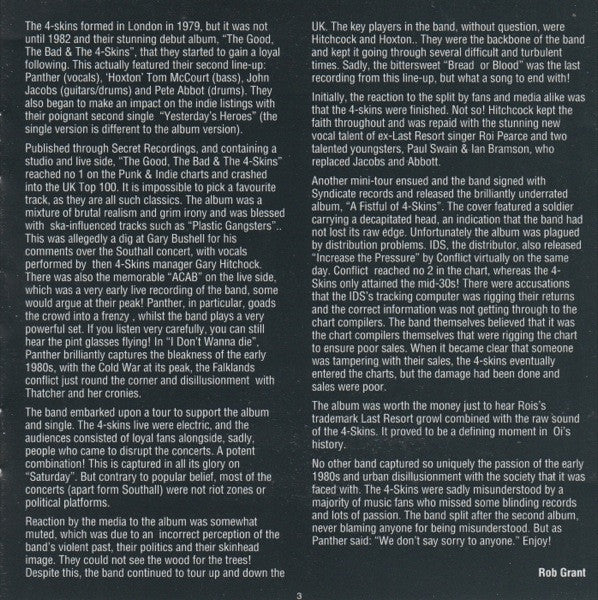 The 4-skins formed in London in 1979, but it was not until 1982 and their stunning debut album, "The Good, The Bad & The 4-Skins", that they started to gain a loyal following. This actually featured their second line-up: Panther (vocals), 'Hoxton' Tom McCourt (bass), John Jacobs (guitars/drums) and Pete Abbot (drums). They also began to make an impact on the indie listings with their poignant second single "Yesterday's Heroes" (the single version is different to the album version).

Published through Secret Recordings, and containing a studio and live side, "The Good, The Bad & The 4-Skins" reached no 1 on the Punk & Indie charts and crashed into the UK Top 100. It is impossible to pick a favourite track, as they are all such classics. The album was a mixture of brutal realism and grim irony and was blessed with ska-influenced tracks such as "Plastic Gangsters".. This was allegedly a dig at Gary Bushell for his comments over the Southall concert, with vocals performed by then 4-Skins manager Gary Hitchock. There was also the memorable "ACAB" on the live side, which was a very early live recording of the band, some would argue at their peak! Panther, in particular, goads the crowd into a frenzy , whilst the band plays a very powerful set. If you listen very carefully, you can still hear the pint glasses flying! In "I Don't Wanna die", Panther brilliantly captures the bleakness of the early 1980s, with the Cold War at its peak, the Falklands conflict just round the corner and disillusionment with Thatcher and her cronies.

The band embarked upon a tour to support the album and single. The 4-skins live were electric, and the audiences consisted of loyal fans alongside, sadly, people who came to disrupt the concerts. A potent combination! This is captured in all its glory on "Saturday". But contrary to popular belief, most of the concerts (apart form Southall) were not riot zones or political platforms.

Reaction by the media to the album was somewhat muted, which was due to an incorrect perception of the band's violent past, their politics and their skinhead image. They could not see the wood for the trees! Despite this, the band continued to tour up and down the UK. The key players in the band, without question, were Hitchcock and Hoxton.. They were the backbone of the band and kept it going through several difficult and turbulent times. Sadly, the bittersweet "Bread or Blood" was the last recording from this line-up, but what a song to end with!

Initially, the reaction to the split by fans and media alike was that the 4-skins were finished. Not so! Hitchcock kept the faith throughout and was repaid with the stunning new vocal talent of ex-Last Resort singer Roi Pearce and two talented youngsters, Paul Swain & Ian Bramson, who replaced Jacobs and Abbott.

Another mini-tour ensued and the band signed with Syndicate records and released the brilliantly underrated album, "A Fistful of 4-Skins". The cover featured a soldier carrying a decapitated head, an indication that the band had not lost its raw edge. Unfortunately the album was plagued by distribution problems. IDS, the distributor, also released "Increase the Pressure" by Conflict virtually on the same day. Conflict reached no 2 in the chart, whereas the 4-Skins only attained the mid-30s! There were accusations that the IDS's tracking computer was rigging their returns and the correct information was not getting through to the chart compilers. The band themselves believed that it was the chart compilers themselves that were rigging the chart to ensure poor sales. When it became clear that someone was tampering with their sales, the 4-skins eventually entered the charts, but the damage had been done and sales were poor.

The album was worth the money just to hear Rois's trademark Last Resort growl combined with the raw sound of the 4-Skins. It proved to be a defining moment in Oi's history.

No other band captured so uniquely the passion of the early 1980s and urban disillusionment with the society that it was faced with. The 4-Skins were sadly misunderstood by a majority of music fans who missed some blinding records and lots of passion. The band split after the second album, never blaming anyone for being misunderstood. But as Panther said: "We don't say sorry to anyone." Enjoy!

Rob Grant

3